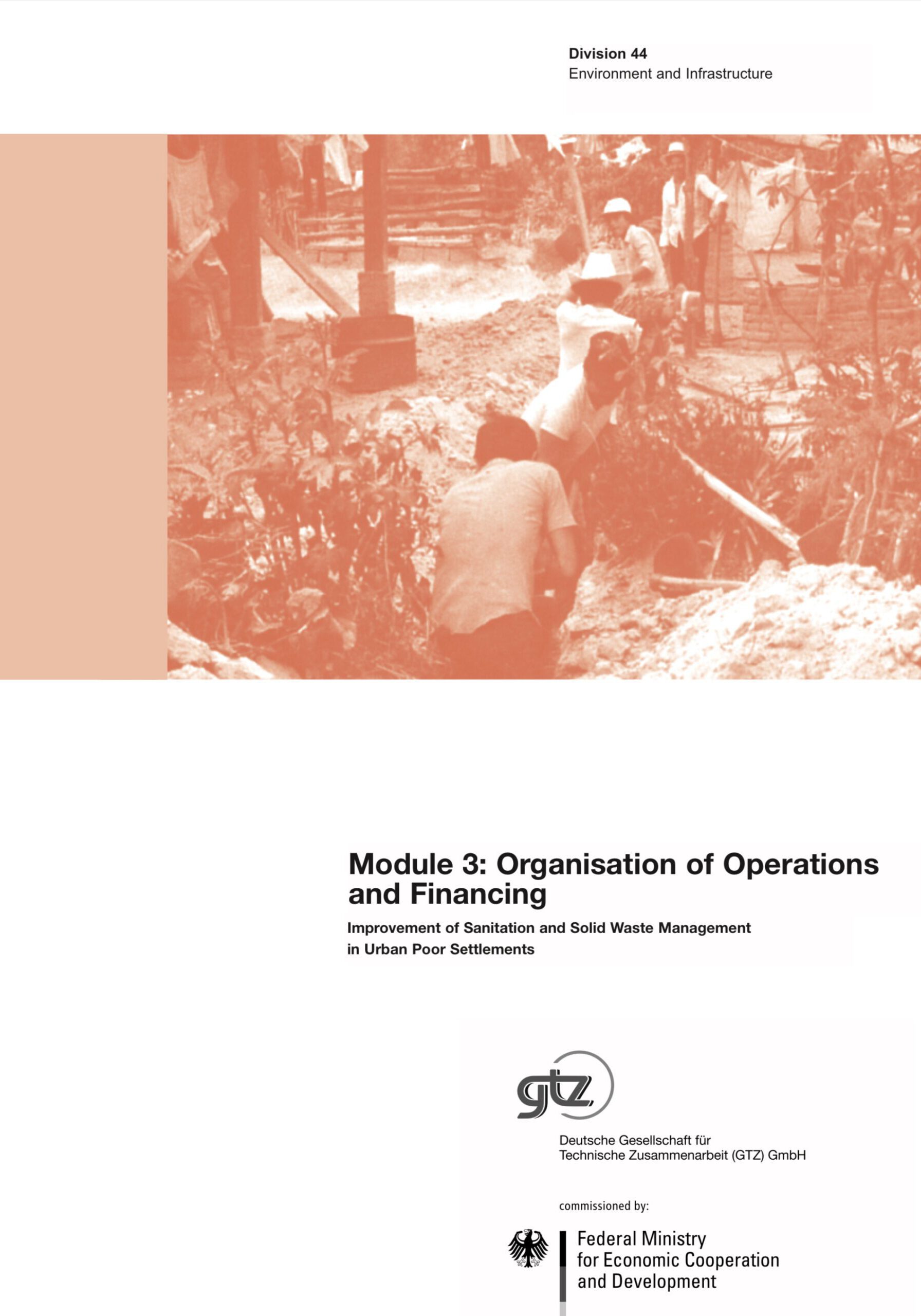 Division 44
Environment and Infrastructure

Module 3: Organisation of Operations and Financing

Improvement of Sanitation and Solid Waste Management in Urban Poor Settlements

gtz

Deutsche Gesellschaft für
Technische Zusammenarbeit (GTZ) GmbH

commissioned by:

Federal Ministry
for Economic Cooperation
and Development